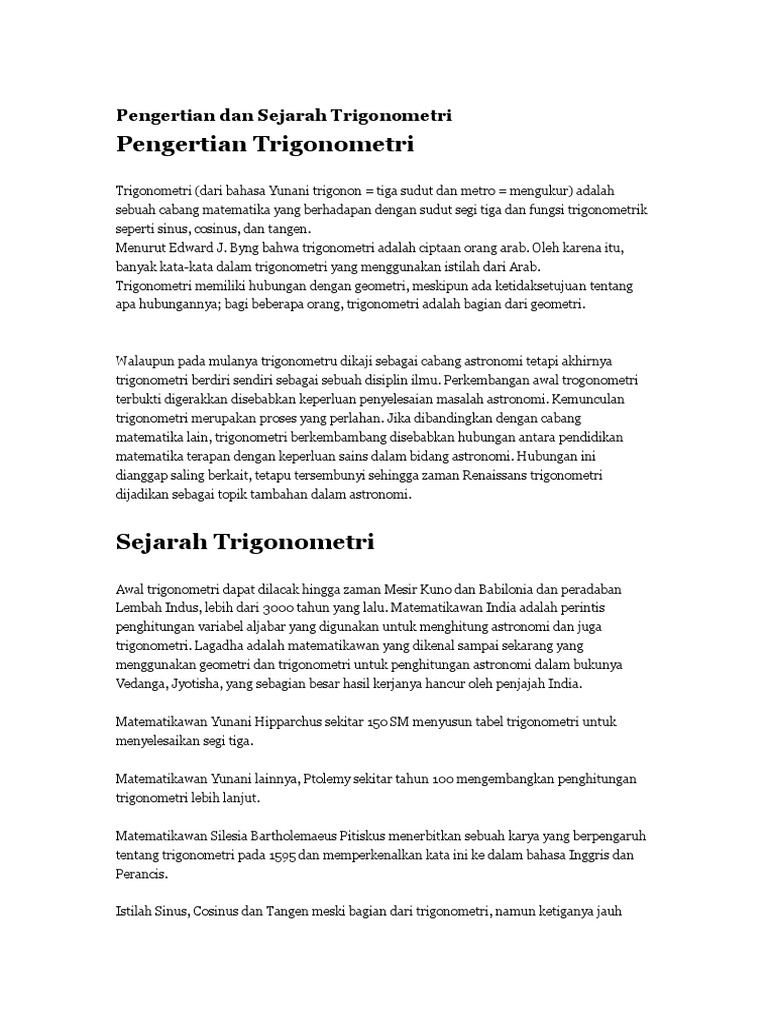 Pengertian dan Sejarah Trigonometri

Pengertian Trigonometri

Trigonometri (dari bahasa Yunani trigonon = tiga sudut dan metro = mengukur) adalah sebuah cabang matematika yang berhadapan dengan sudut segi tiga dan fungsi trigonometrik seperti sinus, cosinus, dan tangen.
Menurut Edward J. Byng bahwa trigonometri adalah ciptaan orang arab. Oleh karena itu, banyak kata-kata dalam trigonometri yang menggunakan istilah dari Arab.
Trigonometri memiliki hubungan dengan geometri, meskipun ada ketidaksetujuan tentang apa hubungannya; bagi beberapa orang, trigonometri adalah bagian dari geometri.

Walaupun pada mulanya trigonometru dikaji sebagai cabang astronomi tetapi akhirnya trigonometri berdiri sendiri sebagai sebuah disiplin ilmu. Perkembangan awal trogonometri terbukti digerakkan disebabkan keperluan penyelesaian masalah astronomi. Kemunculan trigonometri merupakan proses yang perlahan. Jika dibandingkan dengan cabang matematika lain, trigonometri berkembambang disebabkan hubungan antara pendidikan matematika terapan dengan keperluan sains dalam bidang astronomi. Hubungan ini dianggap saling berkait, tetapu tersembunyi sehingga zaman Renaissans trigonometri dijadikan sebagai topik tambahan dalam astronomi.

Sejarah Trigonometri

Awal trigonometri dapat dilacak hingga zaman Mesir Kuno dan Babilonia dan peradaban Lembah Indus, lebih dari 3000 tahun yang lalu. Matematikawan India adalah perintis penghitungan variabel aljabar yang digunakan untuk menghitung astronomi dan juga trigonometri. Lagadha adalah matematikawan yang dikenal sampai sekarang yang menggunakan geometri dan trigonometri untuk penghitungan astronomi dalam bukunya Vedanga, Jyotisha, yang sebagian besar hasil kerjanya hancur oleh penjajah India.

Matematikawan Yunani Hipparchus sekitar 150 SM menyusun tabel trigonometri untuk menyelesaikan segi tiga.

Matematikawan Yunani lainnya, Ptolemy sekitar tahun 100 mengembangkan penghitungan trigonometri lebih lanjut.

Matematikawan Silesia Bartholemaeus Pitiskus menerbitkan sebuah karya yang berpengaruh tentang trigonometri pada 1595 dan memperkenalkan kata ini ke dalam bahasa Inggris dan Perancis.

Istilah Sinus, Cosinus dan Tangen meski bagian dari trigonometri, namun ketiganya jauh